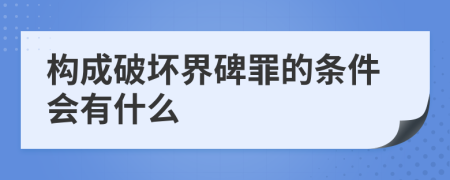 构成破坏界碑罪的条件会有什么